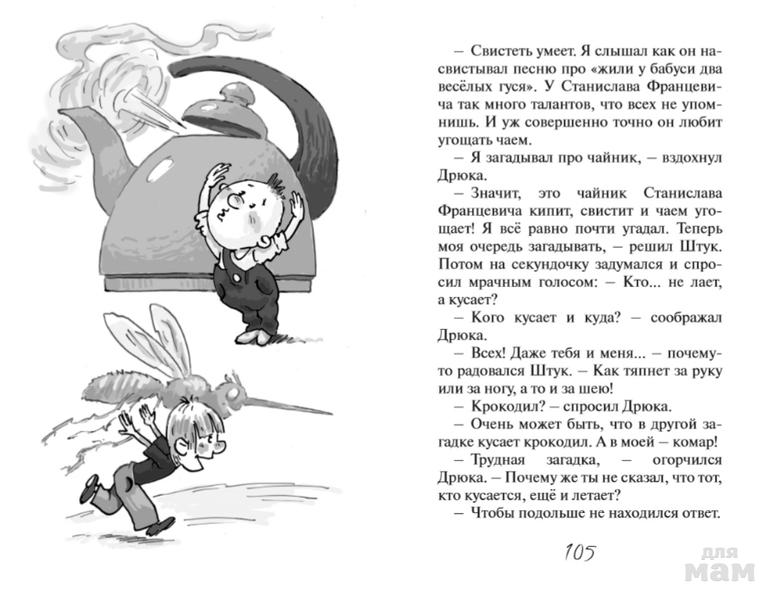 – Свистеть умеет. Я слышал как он насвистывал песню про «жили у бабуси два весёлых гуся». У Станислава Францевича так много талантов, что всех не упомнишь. И уж совершенно точно он любит угощать чаем.

– Я загадывал про чайник, – вздохнул Дрюка.

– Значит, это чайник Станислава Францевича кипит, свистит и чаем угощает! Я всё равно почти угадал. Теперь моя очередь загадывать, – решил Штук. Потом на секундочку задумался и спросил мрачным голосом: – Кто... не лает, а кусает?

– Кого кусает и куда? – соображал Дрюка.

– Всех! Даже тебя и меня... – почему-то радовался Штук. – Как тяпнет за руку или за ногу, а то и за шею!

– Крокодил? – спросил Дрюка.

– Очень может быть, что в другой загадке кусает крокодил. А в моей – комар!

– Трудная загадка, – огорчился Дрюка. – Почему же ты не сказал, что тот, кто кусается, ещё и летает?

– Чтобы подольше не находился ответ.

105

для мам